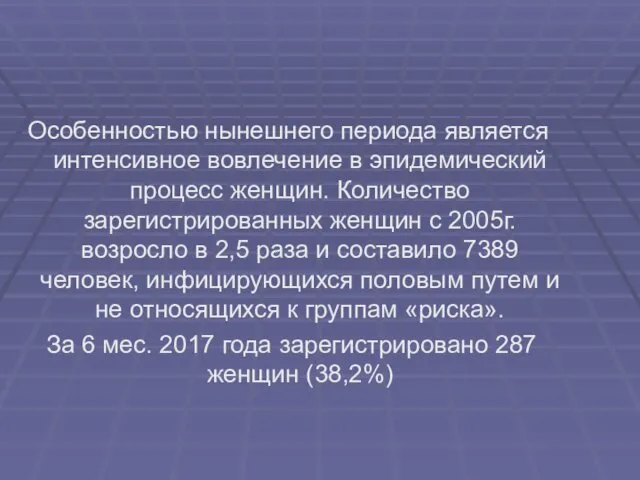 Особенностью нынешнего периода является интенсивное вовлечение в эпидемический процесс женщин. Количество зарегистрированных женщин с 2005г. возросло в 2,5 раза и составило 7389 человек, инфицирующихся половым путем и не относящихся к группам «риска».

За 6 мес. 2017 года зарегистрировано 287 женщин (38,2%)